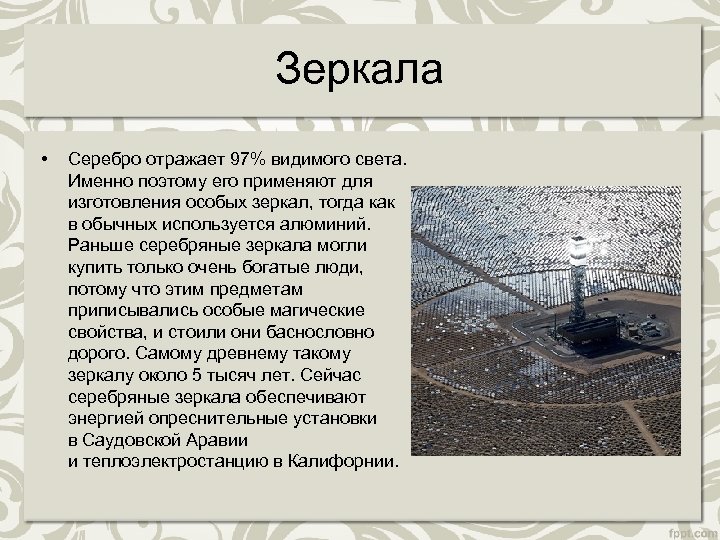 Зеркала

• Серебро отражает 97% видимого света. Именно поэтому его применяют для изготовления особых зеркал, тогда как в обычных используется алюминий. Раньше серебряные зеркала могли купить только очень богатые люди, потому что этим предметам приписывались особые магические свойства, и стоили они баснословно дорого. Самому древнему такому зеркалу около 5 тысяч лет. Сейчас серебряные зеркала обеспечивают энергией опреснительные установки в Саудовской Аравии и теплоэлектростанцию в Калифорнии.

fppt.com